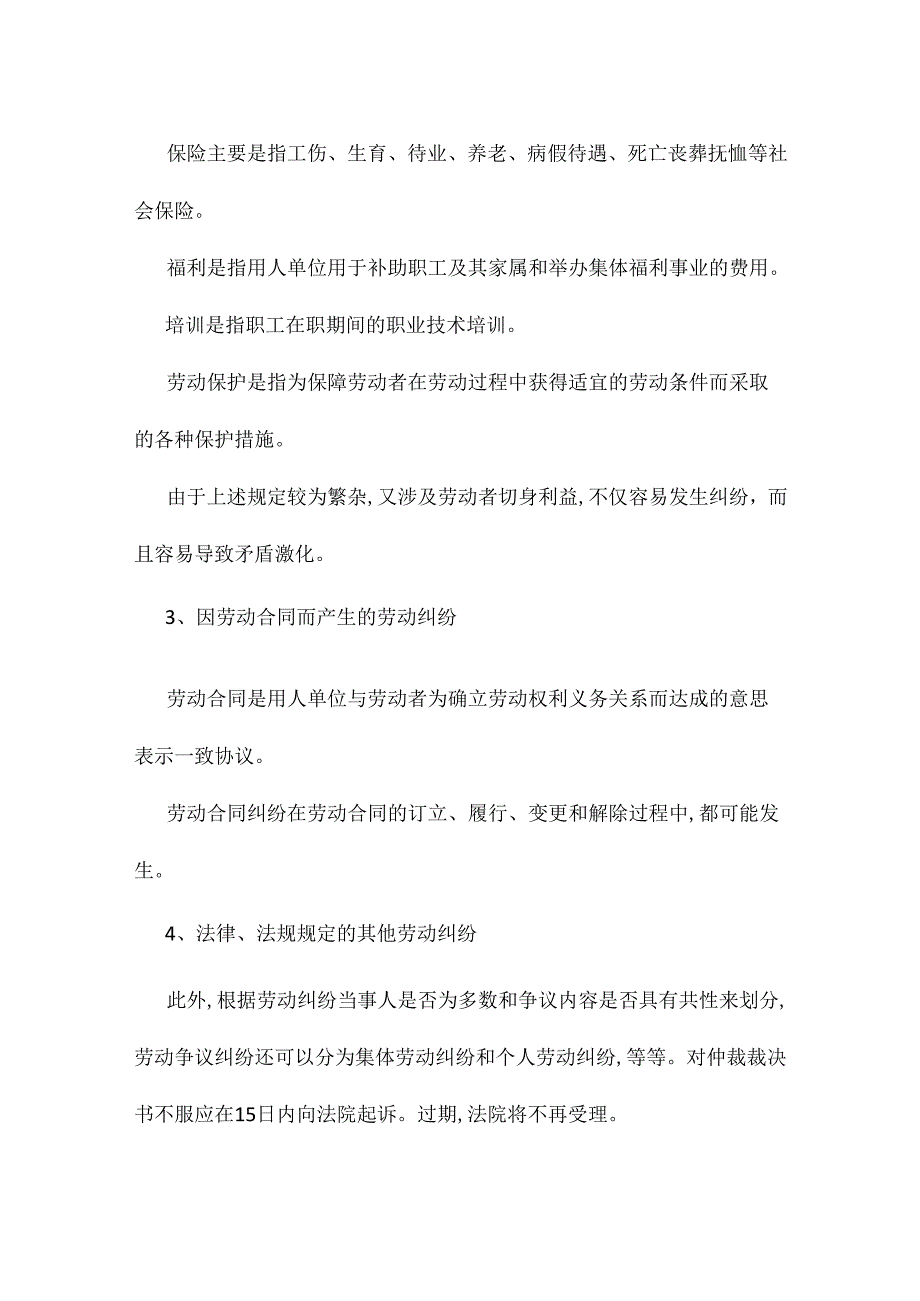 保险主要是指工伤、生育、待业、养老、病假待遇、死亡丧葬抚恤等社会保险。

福利是指用人单位用于补助职工及其家属和举办集体福利事业的费用。

培训是指职工在职期间的职业技术培训。

劳动保护是指为保障劳动者在劳动过程中获得适宜的劳动条件而采取的各种保护措施。

由于上述规定较为繁杂,又涉及劳动者切身利益,不仅容易发生纠纷，而且容易导致矛盾激化。

3、因劳动合同而产生的劳动纠纷

劳动合同是用人单位与劳动者为确立劳动权利义务关系而达成的意思表示一致协议。

劳动合同纠纷在劳动合同的订立、履行、变更和解除过程中,都可能发生。

4、法律、法规规定的其他劳动纠纷

此外,根据劳动纠纷当事人是否为多数和争议内容是否具有共性来划分,劳动争议纠纷还可以分为集体劳动纠纷和个人劳动纠纷,等等。对仲裁裁决书不服应在15日内向法院起诉。过期,法院将不再受理。